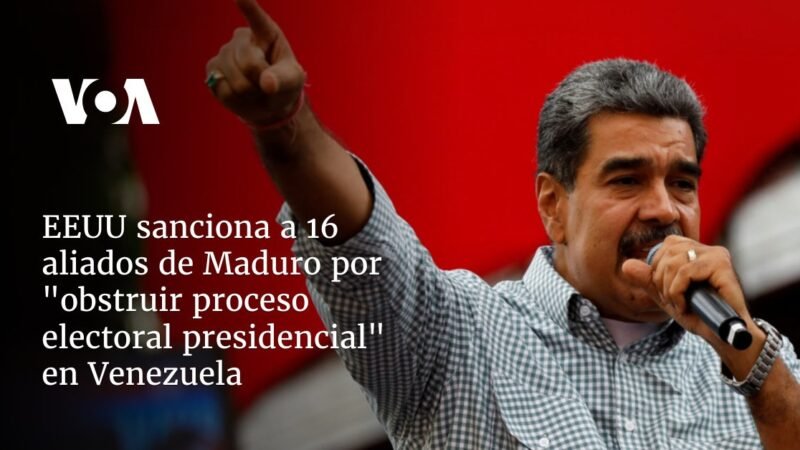 VOA

EEUU sanciona a 16 aliados de Maduro por "obstruir proceso electoral presidencial" en Venezuela